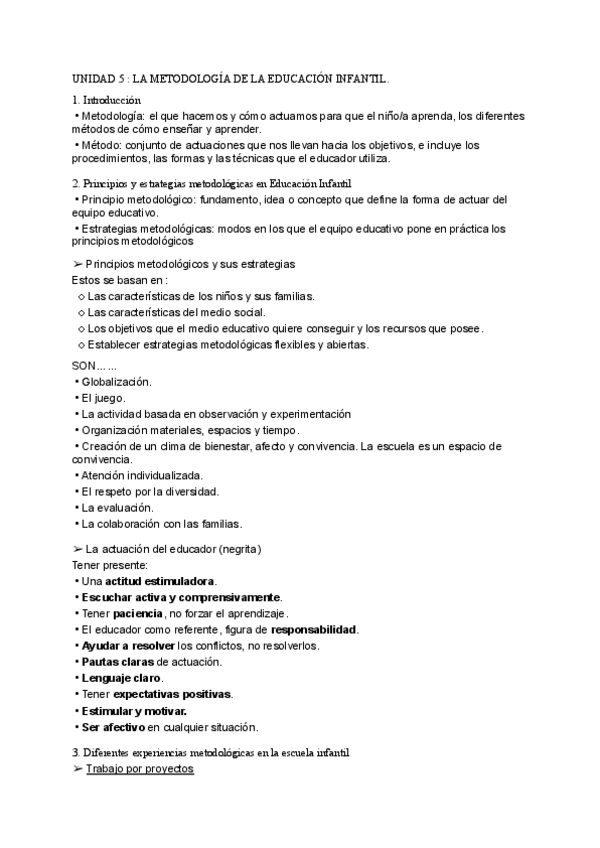 UNIDAD 5 : LA METODOLOGÍA DE LA EDUCACIÓN INFANTIL.

1. Introducción
• Metodología: el que hacemos y cómo actuamos para que el niño/a aprenda, los diferentes métodos de cómo enseñar y aprender.
• Método: conjunto de actuaciones que nos llevan hacia los objetivos, e incluye los procedimientos, las formas y las técnicas que el educador utiliza.

2. Principios y estrategias metodológicas en Educación Infantil
• Principio metodológico: fundamento, idea o concepto que define la forma de actuar del equipo educativo.
• Estrategias metodológicas: modos en los que el equipo educativo pone en práctica los principios metodológicos

➢ Principios metodológicos y sus estrategias
Estos se basan en :
◇ Las características de los niños y sus familias.
◇ Las características del medio social.
◇ Los objetivos que el medio educativo quiere conseguir y los recursos que posee.
◇ Establecer estrategias metodológicas flexibles y abiertas.

SON…...
• Globalización.
• El juego.
• La actividad basada en observación y experimentación
• Organización materiales, espacios y tiempo.
• Creación de un clima de bienestar, afecto y convivencia. La escuela es un espacio de convivencia.
• Atención individualizada.
• El respeto por la diversidad.
• La evaluación.
• La colaboración con las familias.

➢ La actuación del educador (negrita)
Tener presente:
• Una actitud estimuladora.
• Escuchar activa y comprensivamente.
• Tener paciencia, no forzar el aprendizaje.
• El educador como referente, figura de responsabilidad.
• Ayudar a resolver los conflictos, no resolverlos.
• Pautas claras de actuación.
• Lenguaje claro.
• Tener expectativas positivas.
• Estimular y motivar.
• Ser afectivo en cualquier situación.

3. Diferentes experiencias metodológicas en la escuela infantil
➢ Trabajo por proyectos